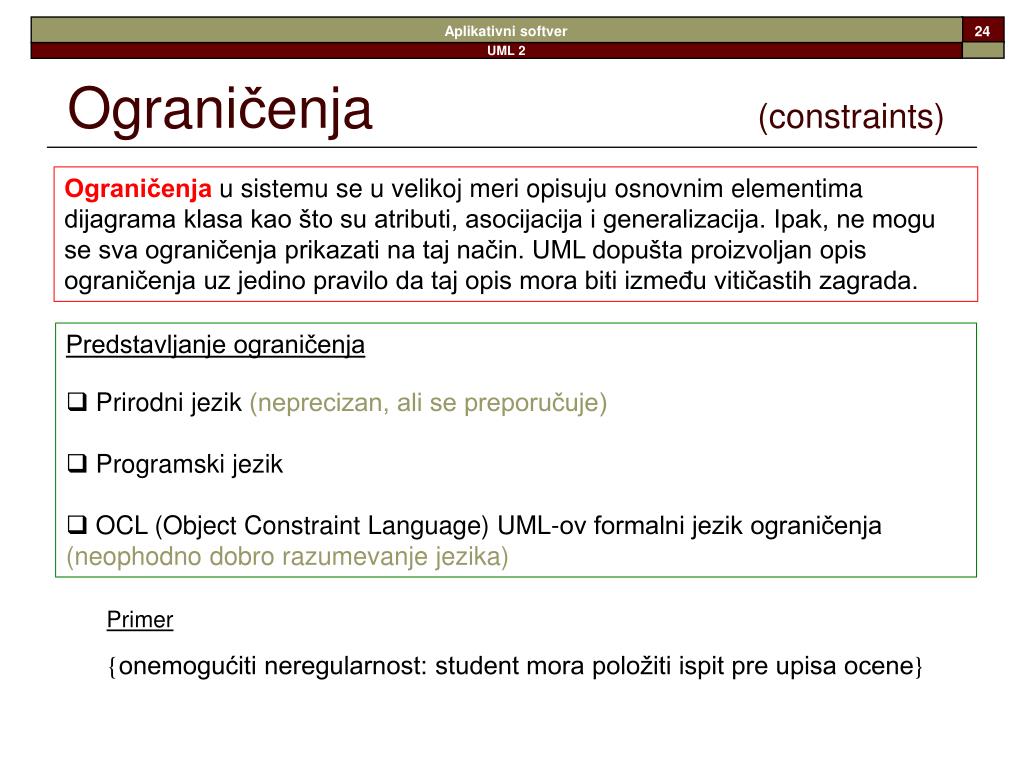 Aplikativni softver

24

UML 2

Ograničenja (constraints)

Ograničenja u sistemu se u velikoj meri opisuju osnovnim elementima dijagrama klasa kao što su atributi, asocijacija i generalizacija. Ipak, ne mogu se sva ograničenja prikazati na taj način. UML dopušta proizvoljan opis ograničenja uz jedino pravilo da taj opis mora biti između vitičastih zagrada.

Predstavljanje ograničenja

❑ Prirodni jezik (neprecizan, ali se preporučuje)

❑ Programski jezik

❑ OCL (Object Constraint Language) UML-ov formalni jezik ograničenja (neophodno dobro razumevanje jezika)

Primer

{onemogućiti neregularnost: student mora položiti ispit pre upisa ocene}